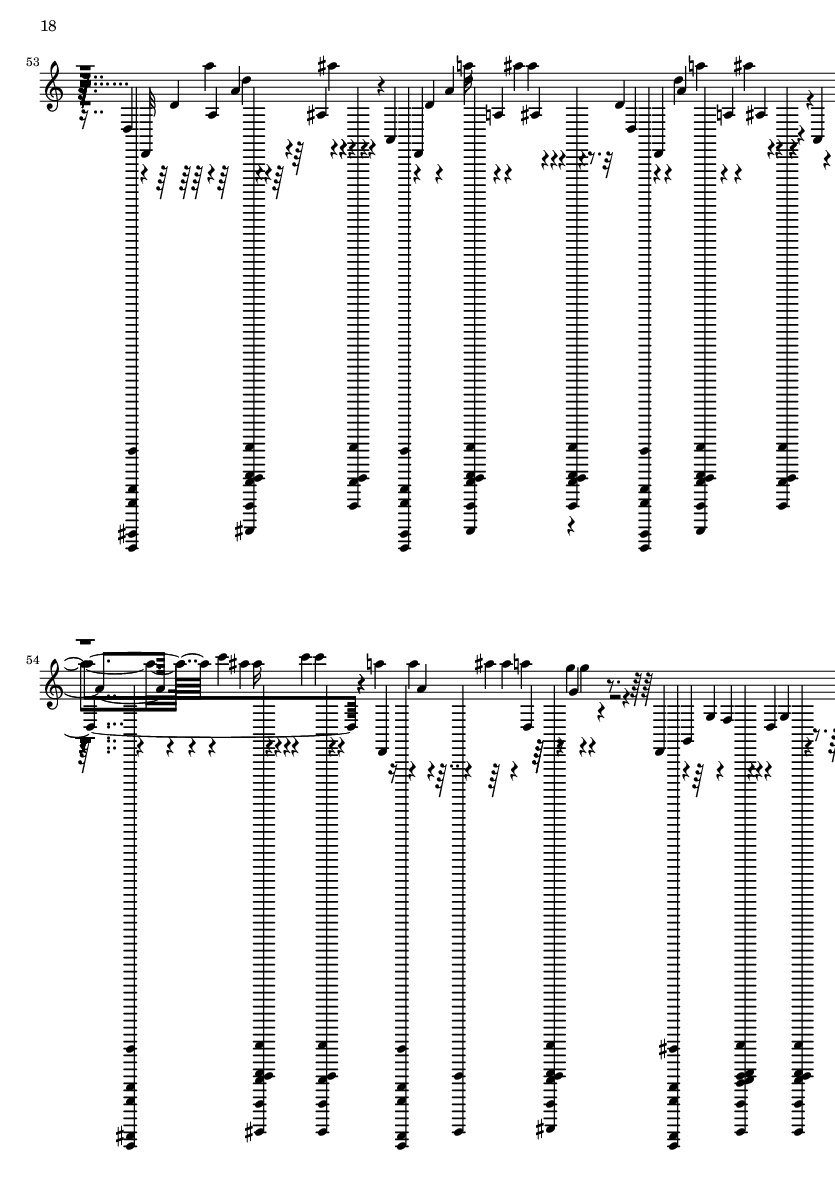 18

53

54